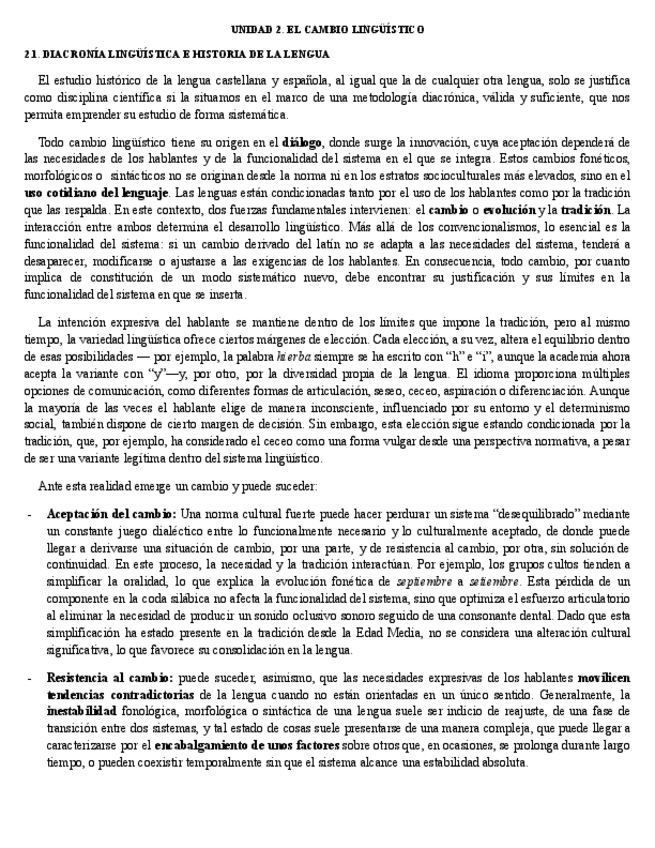 UNIDAD 2. EL CAMBIO LINGÜÍSTICO

2.1. DIACRONÍA LINGÜÍSTICA E HISTORIA DE LA LENGUA

El estudio histórico de la lengua castellana y española, al igual que la de cualquier otra lengua, solo se justifica como disciplina científica si la situamos en el marco de una metodología diacrónica, válida y suficiente, que nos permita emprender su estudio de forma sistemática.

Todo cambio lingüístico tiene su origen en el diálogo, donde surge la innovación, cuya aceptación dependerá de las necesidades de los hablantes y de la funcionalidad del sistema en el que se integra. Estos cambios fonéticos, morfológicos o sintácticos no se originan desde la norma ni en los estratos socioculturales más elevados, sino en el uso cotidiano del lenguaje. Las lenguas están condicionadas tanto por el uso de los hablantes como por la tradición que las respalda. En este contexto, dos fuerzas fundamentales intervienen: el cambio o evolución y la tradición. La interacción entre ambos determina el desarrollo lingüístico. Más allá de los convencionalismos, lo esencial es la funcionalidad del sistema: si un cambio derivado del latín no se adapta a las necesidades del sistema, tenderá a desaparecer, modificarse o ajustarse a las exigencias de los hablantes. En consecuencia, todo cambio, por cuanto implica de constitución de un modo sistemático nuevo, debe encontrar su justificación y sus límites en la funcionalidad del sistema en que se inserta.

La intención expresiva del hablante se mantiene dentro de los límites que impone la tradición, pero al mismo tiempo, la variedad lingüística ofrece ciertos márgenes de elección. Cada elección, a su vez, altera el equilibrio dentro de esas posibilidades — por ejemplo, la palabra hierba siempre se ha escrito con "h" e "i", aunque la academia ahora acepta la variante con "y"—y, por otro, por la diversidad propia de la lengua. El idioma proporciona múltiples opciones de comunicación, como diferentes formas de articulación, seseo, ceceo, aspiración o diferenciación. Aunque la mayoría de las veces el hablante elige de manera inconsciente, influenciado por su entorno y el determinismo social, también dispone de cierto margen de decisión. Sin embargo, esta elección sigue estando condicionada por la tradición, que, por ejemplo, ha considerado el ceceo como una forma vulgar desde una perspectiva normativa, a pesar de ser una variante legítima dentro del sistema lingüístico.

Ante esta realidad emerge un cambio y puede suceder:

- Aceptación del cambio: Una norma cultural fuerte puede hacer perdurar un sistema "desequilibrado" mediante un constante juego dialéctico entre lo funcionalmente necesario y lo culturalmente aceptado, de donde puede llegar a derivarse una situación de cambio, por una parte, y de resistencia al cambio, por otra, sin solución de continuidad. En este proceso, la necesidad y la tradición interactúan. Por ejemplo, los grupos cultos tienden a simplificar la oralidad, lo que explica la evolución fonética de septiembre a setiembre. Esta pérdida de un componente en la coda silábica no afecta la funcionalidad del sistema, sino que optimiza el esfuerzo articulatorio al eliminar la necesidad de producir un sonido oclusivo sonoro seguido de una consonante dental. Dado que esta simplificación ha estado presente en la tradición desde la Edad Media, no se considera una alteración cultural significativa, lo que favorece su consolidación en la lengua.

- Resistencia al cambio: puede suceder, asimismo, que las necesidades expresivas de los hablantes movilicen tendencias contradictorias de la lengua cuando no están orientadas en un único sentido. Generalmente, la inestabilidad fonológica, morfológica o sintáctica de una lengua suele ser indicio de reajuste, de una fase de transición entre dos sistemas, y tal estado de cosas suele presentarse de una manera compleja, que puede llegar a caracterizarse por el encabalgamiento de unos factores sobre otros que, en ocasiones, se prolonga durante largo tiempo, o pueden coexistir temporalmente sin que el sistema alcance una estabilidad absoluta.